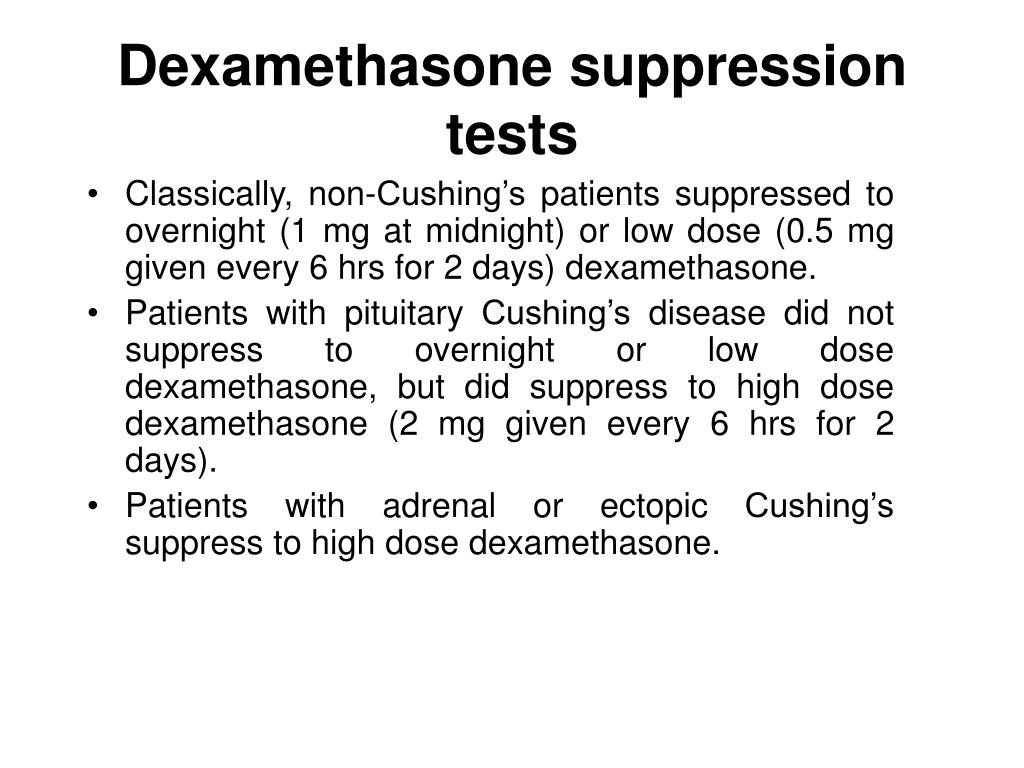 Dexamethasone suppression tests

• Classically, non-Cushing’s patients suppressed to overnight (1 mg at midnight) or low dose (0.5 mg given every 6 hrs for 2 days) dexamethasone.

• Patients with pituitary Cushing’s disease did not suppress to overnight or low dose dexamethasone, but did suppress to high dose dexamethasone (2 mg given every 6 hrs for 2 days).

• Patients with adrenal or ectopic Cushing’s suppress to high dose dexamethasone.